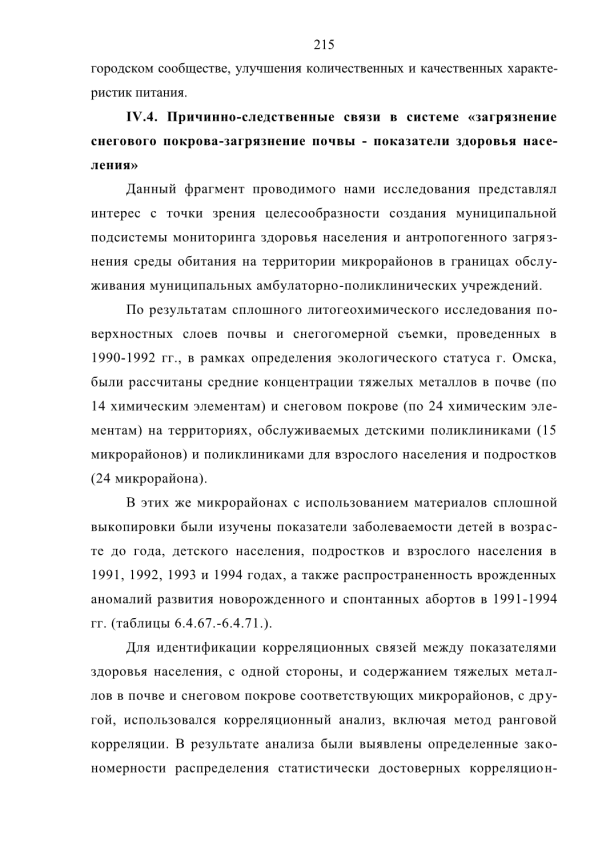 215

городском сообществе, улучшения количественных и качественных характеристик питания.

IV.4. Причинно-следственные связи в системе «загрязнение снегового покрова-загрязнение почвы - показатели здоровья населения»

Данный фрагмент проводимого нами исследования представлял интерес с точки зрения целесообразности создания муниципальной подсистемы мониторинга здоровья населения и антропогенного загрязнения среды обитания на территории микрорайонов в границах обслуживания муниципальных амбулаторно-поликлинических учреждений.

По результатам сплошного литогеохимического исследования поверхностных слоев почвы и снегогомерной съемки, проведенных в 1990-1992 гг., в рамках определения экологического статуса г. Омска, были рассчитаны средние концентрации тяжелых металлов в почве (по 14 химическим элементам) и снеговом покрове (по 24 химическим элементам) на территориях, обслуживаемых детскими поликлиниками (15 микрорайонов) и поликлиниками для взрослого населения и подростков (24 микрорайона).

В этих же микрорайонах с использованием материалов сплошной выкопировки были изучены показатели заболеваемости детей в возрасте до года, детского населения, подростков и взрослого населения в 1991, 1992, 1993 и 1994 годах, а также распространенность врожденных аномалий развития новорожденного и спонтанных абортов в 1991-1994 гг. (таблицы 6.4.67.-6.4.71.).

Для идентификации корреляционных связей между показателями здоровья населения, с одной стороны, и содержанием тяжелых металлов в почве и снеговом покрове соответствующих микрорайонов, с другой, использовался корреляционный анализ, включая метод ранговой корреляции. В результате анализа были выявлены определенные закономерности распределения статистически достоверных корреляцион-